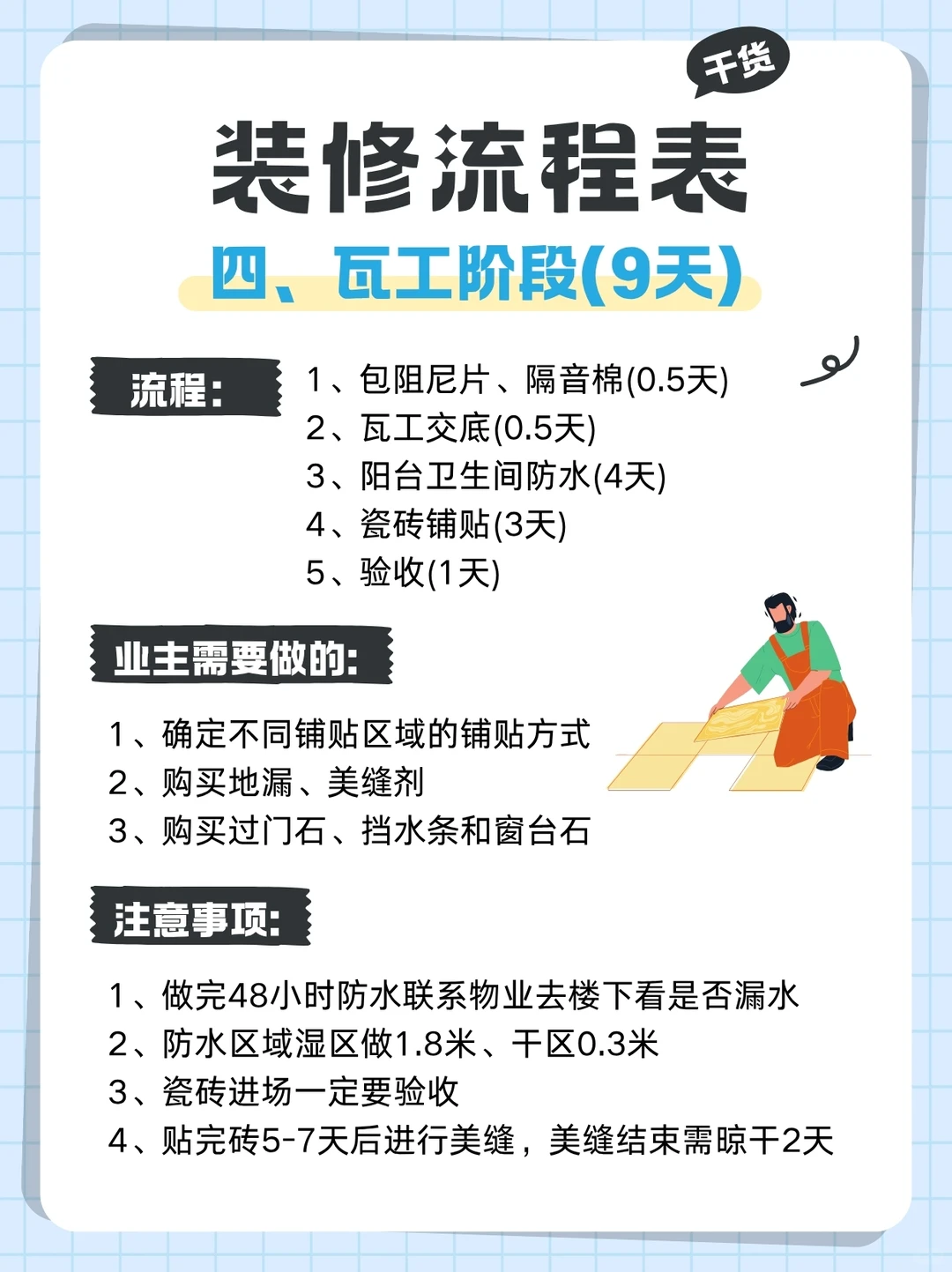 干货

装修流程表

四、瓦工阶段(9天)

流程:

1、包阻尼片、隔音棉(0.5天)
2、瓦工交底(0.5天)
3、阳台卫生间防水(4天)
4、瓷砖铺贴(3天)
5、验收(1天)

业主需要做的:

1、确定不同铺贴区域的铺贴方式
2、购买地漏、美缝剂
3、购买过门石、挡水条和窗台石

注意事项:

1、做完48小时防水联系物业去楼下看是否漏水
2、防水区域湿区做1.8米、干区0.3米
3、瓷砖进场一定要验收
4、贴完砖5-7天后进行美缝，美缝结束需晾干2天